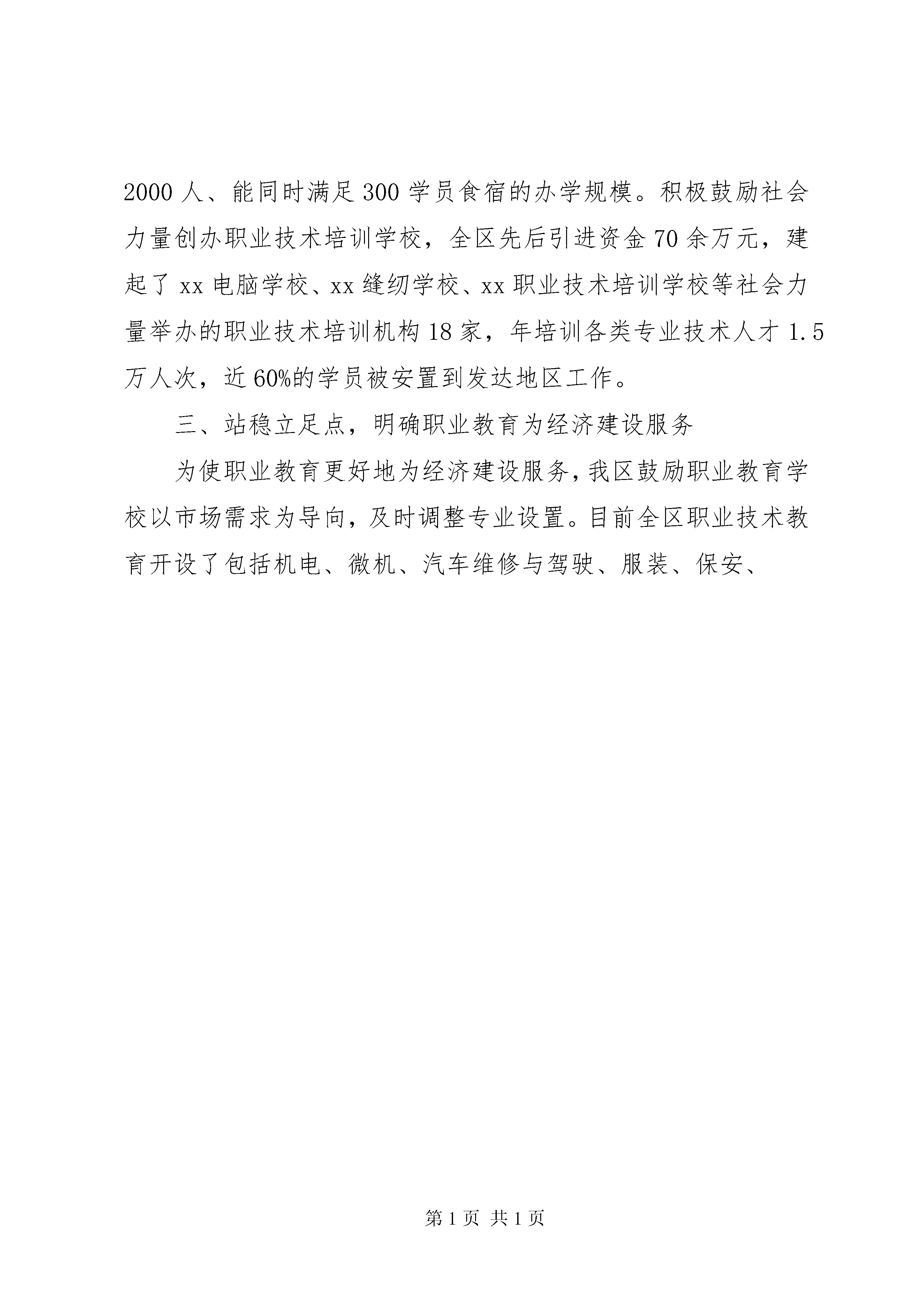 2000人、能同时满足300学员食宿的办学规模。积极鼓励社会力量创办职业技术培训学校，全区先后引进资金70余万元，建起了xx电脑学校、xx缝纫学校、xx职业技术培训学校等社会力量举办的职业技术培训机构18家，年培训各类专业技术人才1.5万人次，近60%的学员被安置到发达地区工作。

三、站稳立足点，明确职业教育为经济建设服务

为使职业教育更好地为经济建设服务，我区鼓励职业教育学校以市场需求为导向，及时调整专业设置。目前全区职业技术教育开设了包括机电、微机、汽车维修与驾驶、服装、保安、

第1页 共1页